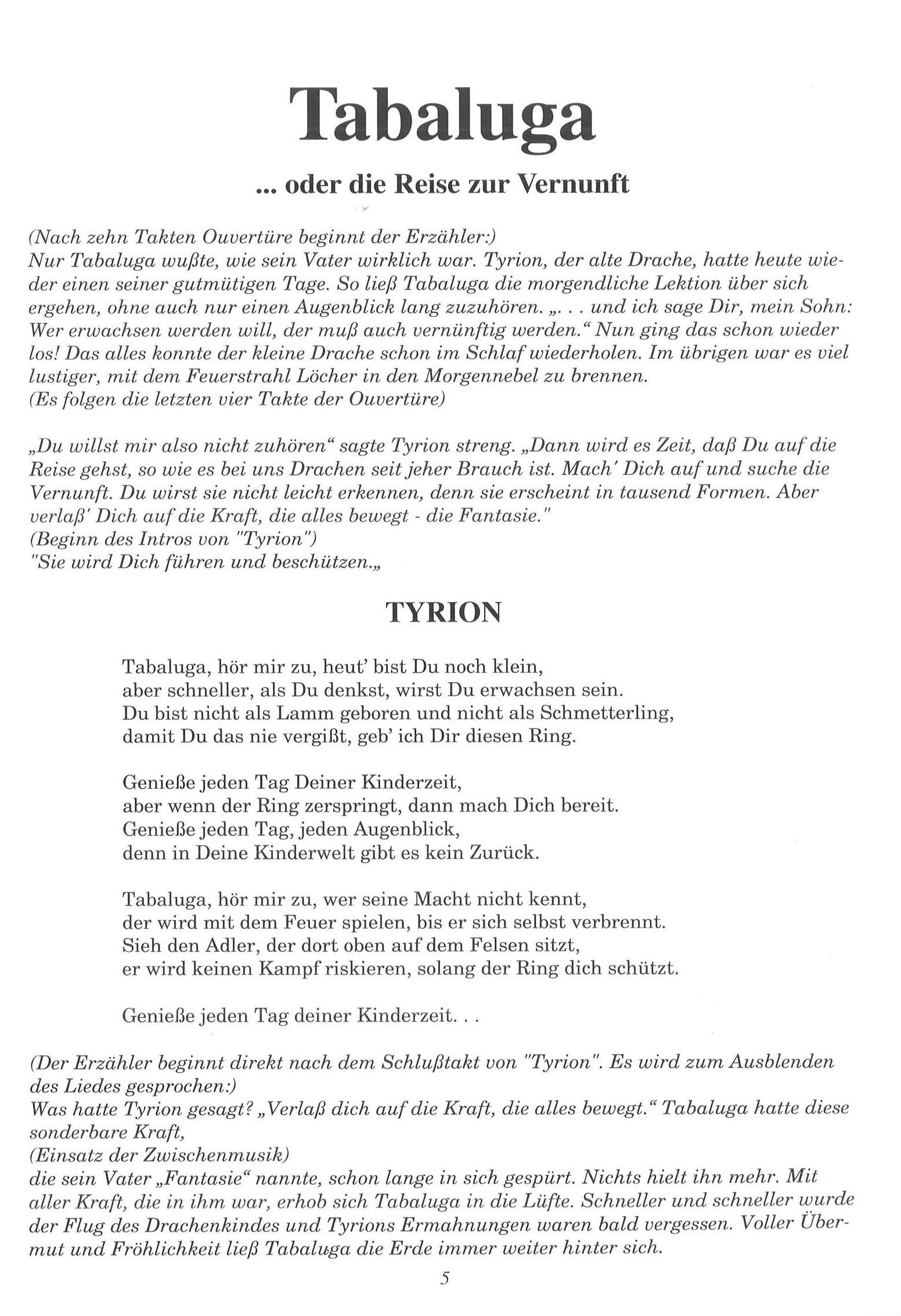 Tabaluga

... oder die Reise zur Vernunft

(Nach zehn Takten Ouvertüre beginnt der Erzähler:)
Nur Tabaluga wußte, wie sein Vater wirklich war. Tyrion, der alte Drache, hatte heute wieder einen seiner gutmütigen Tage. So ließ Tabaluga die morgendliche Lektion über sich ergehen, ohne auch nur einen Augenblick lang zuzuhören. „. . . und ich sage Dir, mein Sohn: Wer erwachsen werden will, der muß auch vernünftig werden.“ Nun ging das schon wieder los! Das alles konnte der kleine Drache schon im Schlaf wiederholen. Im übrigen war es viel lustiger, mit dem Feuerstrahl Löcher in den Morgennebel zu brennen.
(Es folgen die letzten vier Takte der Ouvertüre)

„Du willst mir also nicht zuhören“ sagte Tyrion streng. „Dann wird es Zeit, daß Du auf die Reise gehst, so wie es bei uns Drachen seit jeher Brauch ist. Mach' Dich auf und suche die Vernunft. Du wirst sie nicht leicht erkennen, denn sie erscheint in tausend Formen. Aber verlaß' Dich auf die Kraft, die alles bewegt - die Fantasie."
(Beginn des Intros von "Tyrion")
"Sie wird Dich führen und beschützen.„

TYRION

Tabaluga, hör mir zu, heut' bist Du noch klein,
aber schneller, als Du denkst, wirst Du erwachsen sein.
Du bist nicht als Lamm geboren und nicht als Schmetterling,
damit Du das nie vergißt, geb' ich Dir diesen Ring.

Genieße jeden Tag Deiner Kinderzeit,
aber wenn der Ring zerspringt, dann mach Dich bereit.
Genieße jeden Tag, jeden Augenblick,
denn in Deine Kinderwelt gibt es kein Zurück.

Tabaluga, hör mir zu, wer seine Macht nicht kennt,
der wird mit dem Feuer spielen, bis er sich selbst verbrennt.
Sieh den Adler, der dort oben auf dem Felsen sitzt,
er wird keinen Kampf riskieren, solang der Ring dich schützt.

Genieße jeden Tag deiner Kinderzeit. . .

(Der Erzähler beginnt direkt nach dem Schlußtakt von "Tyrion". Es wird zum Ausblenden des Liedes gesprochen:)
Was hatte Tyrion gesagt? „Verlaß dich auf die Kraft, die alles bewegt.“ Tabaluga hatte diese sonderbare Kraft,
(Einsatz der Zwischenmusik)
die sein Vater „Fantasie“ nannte, schon lange in sich gespürt. Nichts hielt ihn mehr. Mit aller Kraft, die in ihm war, erhob sich Tabaluga in die Lüfte. Schneller und schneller wurde der Flug des Drachenkindes und Tyrions Ermahnungen waren bald vergessen. Voller Übermut und Fröhlichkeit ließ Tabaluga die Erde immer weiter hinter sich.

5